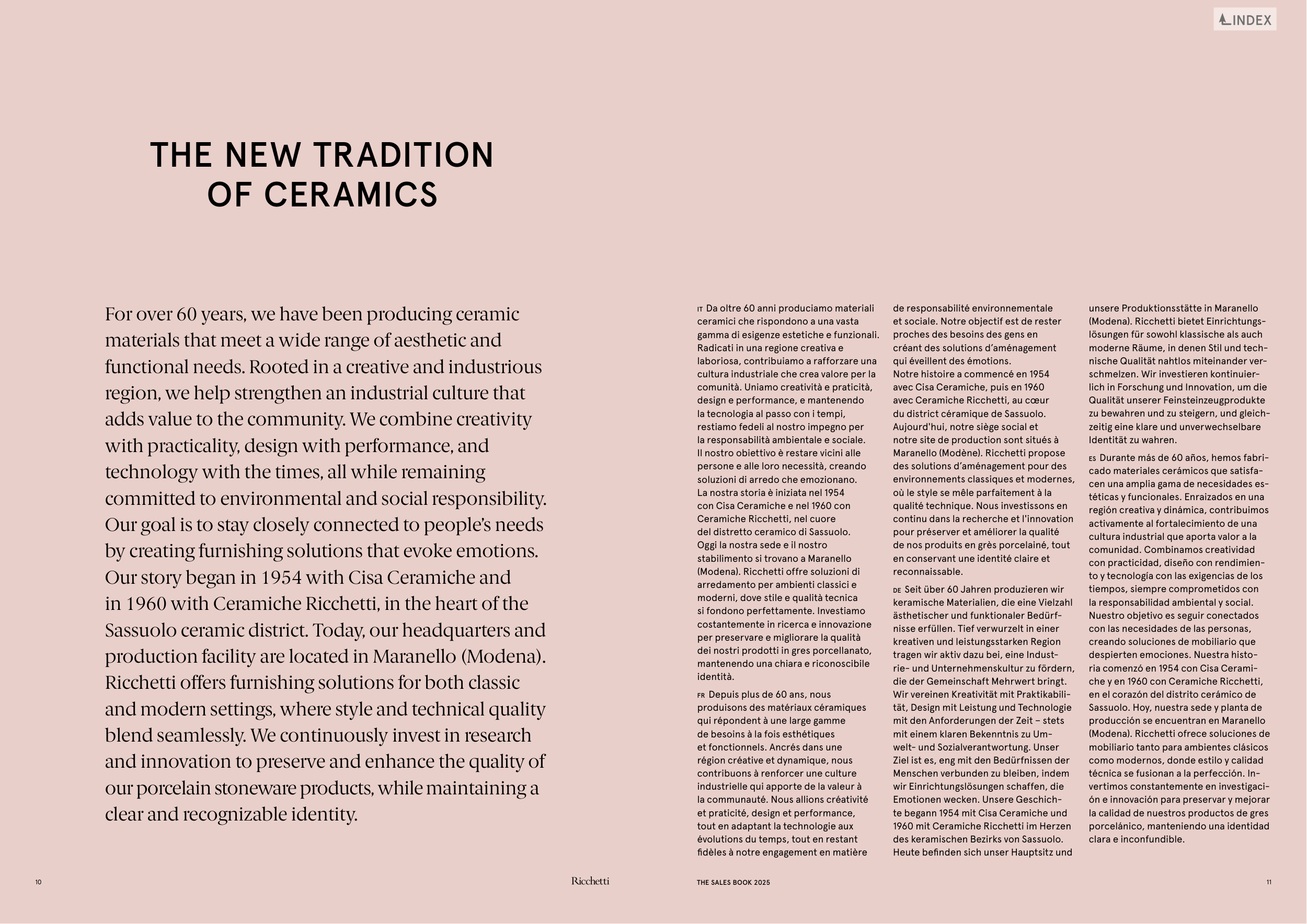 INDEX

THE NEW TRADITION OF CERAMICS

For over 60 years, we have been producing ceramic materials that meet a wide range of aesthetic and functional needs. Rooted in a creative and industrious region, we help strengthen an industrial culture that adds value to the community. We combine creativity with practicality, design with performance, and technology with the times, all while remaining committed to environmental and social responsibility. Our goal is to stay closely connected to people's needs by creating furnishing solutions that evoke emotions. Our story began in 1954 with Cisa Ceramiche and in 1960 with Ceramiche Ricchetti, in the heart of the Sassuolo ceramic district. Today, our headquarters and production facility are located in Maranello (Modena). Ricchetti offers furnishing solutions for both classic and modern settings, where style and technical quality blend seamlessly. We continuously invest in research and innovation to preserve and enhance the quality of our porcelain stoneware products, while maintaining a clear and recognizable identity.

IT Da oltre 60 anni produciamo materiali ceramici che rispondono a una vasta gamma di esigenze estetiche e funzionali. Radicati in una regione creativa e laboriosa, contribuiamo a rafforzare una cultura industriale che crea valore per la comunità. Uniamo creatività e praticità, design e performance, e mantenendo la tecnologia al passo con i tempi, restiamo fedeli al nostro impegno per la responsabilità ambientale e sociale. Il nostro obiettivo è restare vicini alle persone e alle loro necessità, creando soluzioni di arredo che emozionano. La nostra storia è iniziata nel 1954 con Cisa Ceramiche e nel 1960 con Ceramiche Ricchetti, nel cuore del distretto ceramico di Sassuolo. Oggi la nostra sede e il nostro stabilimento si trovano a Maranello (Modena). Ricchetti offre soluzioni di arredamento per ambienti classici e moderni, dove stile e qualità tecnica si fondono perfettamente. Investiamo costantemente in ricerca e innovazione per preservare e migliorare la qualità dei nostri prodotti in gres porcellanato, mantenendo una chiara e riconoscibile identità.

FR Depuis plus de 60 ans, nous produisons des matériaux céramiques qui répondent à une large gamme de besoins à la fois esthétiques et fonctionnels. Ancrés dans une région créative et dynamique, nous contribuons à renforcer une culture industrielle qui apporte de la valeur à la communauté. Nous allions créativité et praticité, design et performance, tout en adaptant la technologie aux évolutions du temps, tout en restant fidèles à notre engagement en matière de responsabilité environnementale et sociale. Notre objectif est de rester proches des besoins des gens en créant des solutions d'aménagement qui éveillent des émotions. Notre histoire a commencé en 1954 avec Cisa Ceramiche, puis en 1960 avec Ceramiche Ricchetti, au cœur du district céramique de Sassuolo. Aujourd'hui, notre siège social et notre site de production sont situés à Maranello (Modène). Ricchetti propose des solutions d'aménagement pour des environnements classiques et modernes, où le style se mêle parfaitement à la qualité technique. Nous investissons en continu dans la recherche et l'innovation pour préserver et améliorer la qualité de nos produits en grès porcelainé, tout en conservant une identité claire et reconnaissable.

DE Seit über 60 Jahren produzieren wir keramische Materialien, die eine Vielzahl ästhetischer und funktionaler Bedürfnisse erfüllen. Tief verwurzelt in einer kreativen und leistungsstarken Region tragen wir aktiv dazu bei, eine Industrie- und Unternehmenskultur zu fördern, die der Gemeinschaft Mehrwert bringt. Wir vereinen Kreativität mit Praktikabilität, Design mit Leistung und Technologie mit den Anforderungen der Zeit – stets mit einem klaren Bekenntnis zu Umwelt- und Sozialverantwortung. Unser Ziel ist es, eng mit den Bedürfnissen der Menschen verbunden zu bleiben, indem wir Einrichtungslösungen schaffen, die Emotionen wecken. Unsere Geschichte begann 1954 mit Cisa Ceramiche und 1960 mit Ceramiche Ricchetti im Herzen des keramischen Bezirks von Sassuolo. Heute befinden sich unser Hauptsitz und unsere Produktionsstätte in Maranello (Modena). Ricchetti bietet Einrichtungslösungen für sowohl klassische als auch moderne Räume, in denen Stil und technische Qualität nahtlos miteinander verschmelzen. Wir investieren kontinuierlich in Forschung und Innovation, um die Qualität unserer Feinsteinzeugprodukte zu bewahren und zu steigern, und gleichzeitig eine klare und unverwechselbare Identität zu wahren.

ES Durante más de 60 años, hemos fabricado materiales cerámicos que satisfacen una amplia gama de necesidades estéticas y funcionales. Enraizados en una región creativa y dinámica, contribuimos activamente al fortalecimiento de una cultura industrial que aporta valor a la comunidad. Combinamos creatividad con practicidad, diseño con rendimiento y tecnología con las exigencias de los tiempos, siempre comprometidos con la responsabilidad ambiental y social. Nuestro objetivo es seguir conectados con las necesidades de las personas, creando soluciones de mobiliario que despierten emociones. Nuestra historia comenzó en 1954 con Cisa Ceramiche y en 1960 con Ceramiche Ricchetti, en el corazón del distrito cerámico de Sassuolo. Hoy, nuestra sede y planta de producción se encuentran en Maranello (Modena). Ricchetti ofrece soluciones de mobiliario tanto para ambientes clásicos como modernos, donde estilo y calidad técnica se fusionan a la perfección. Invertimos constantemente en investigación e innovación para preservar y mejorar la calidad de nuestros productos de gres porcelánico, manteniendo una identidad clara e inconfundible.

10 Ricchetti THE SALES BOOK 2025 11